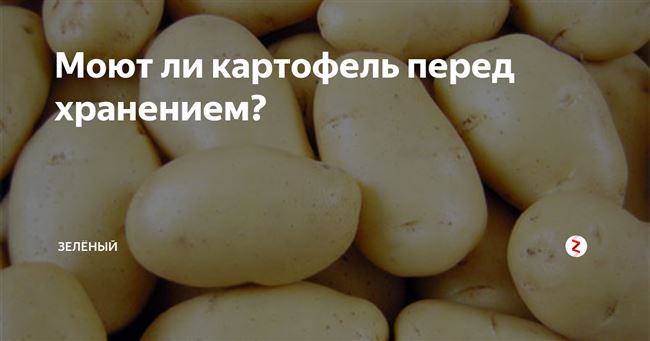 Моют ли картофель перед хранением?

ЗЕЛЁНЫЙ